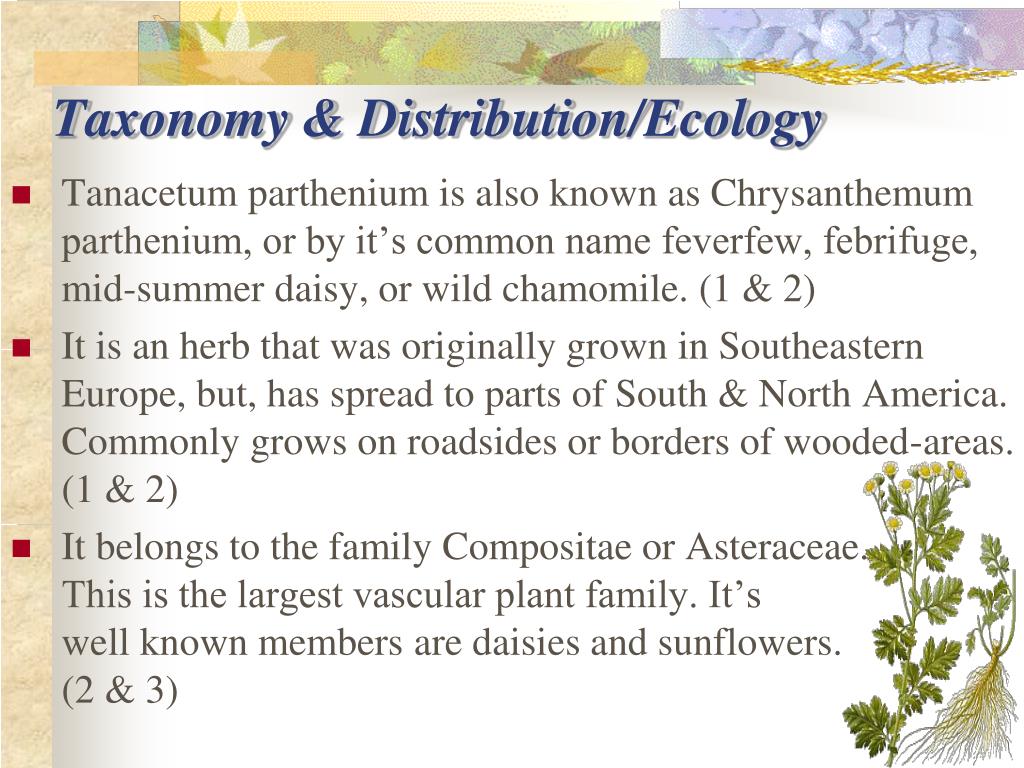 Taxonomy & Distribution/Ecology

Tanacetum parthenium is also known as Chrysanthemum parthenium, or by it’s common name feverfew, febrifuge, mid-summer daisy, or wild chamomile. (1 & 2)

It is an herb that was originally grown in Southeastern Europe, but, has spread to parts of South & North America. Commonly grows on roadsides or borders of wooded-areas. (1 & 2)

It belongs to the family Compositae or Asteraceae. This is the largest vascular plant family. It’s well known members are daisies and sunflowers. (2 & 3)